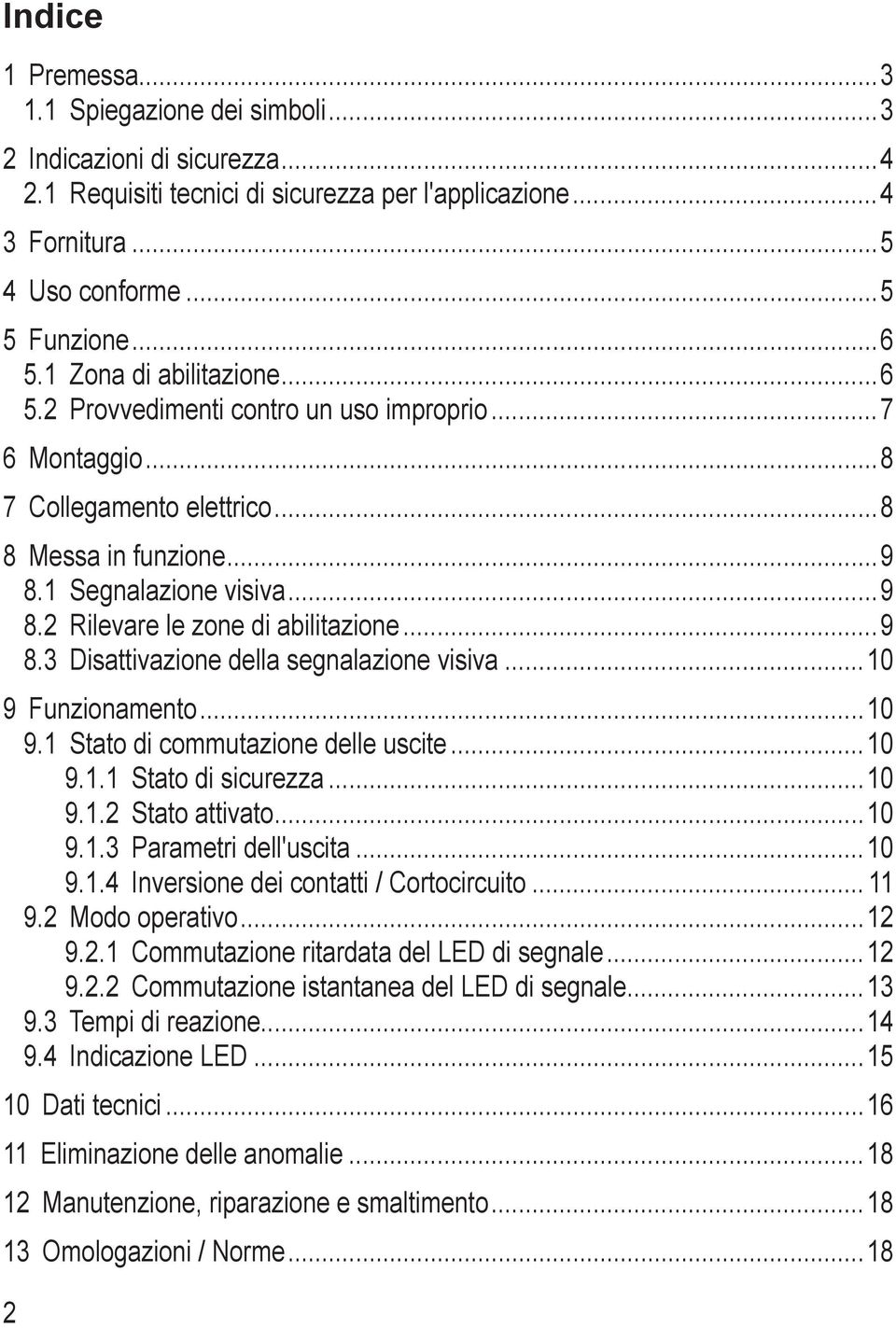 Indice

1 Premessa...3
1.1 Spiegazione dei simboli...3

2 Indicazioni di sicurezza...4
2.1 Requisiti tecnici di sicurezza per l'applicazione...4

3 Fornitura...5

4 Uso conforme...5

5 Funzione...6
5.1 Zona di abilitazione...6
5.2 Provvedimenti contro un uso improprio...7

6 Montaggio...8

7 Collegamento elettrico...8

8 Messa in funzione...9
8.1 Segnalazione visiva...9
8.2 Rilevare le zone di abilitazione...9
8.3 Disattivazione della segnalazione visiva...10

9 Funzionamento...10
9.1 Stato di commutazione delle uscite...10
9.1.1 Stato di sicurezza...10
9.1.2 Stato attivato...10
9.1.3 Parametri dell'uscita...10
9.1.4 Inversione dei contatti / Cortocircuito...11
9.2 Modo operativo...12
9.2.1 Commutazione ritardata del LED di segnale...12
9.2.2 Commutazione istantanea del LED di segnale...13
9.3 Tempi di reazione...14
9.4 Indicazione LED...15

10 Dati tecnici...16

11 Eliminazione delle anomalie...18

12 Manutenzione, riparazione e smaltimento...18

13 Omologazioni / Norme...18

2